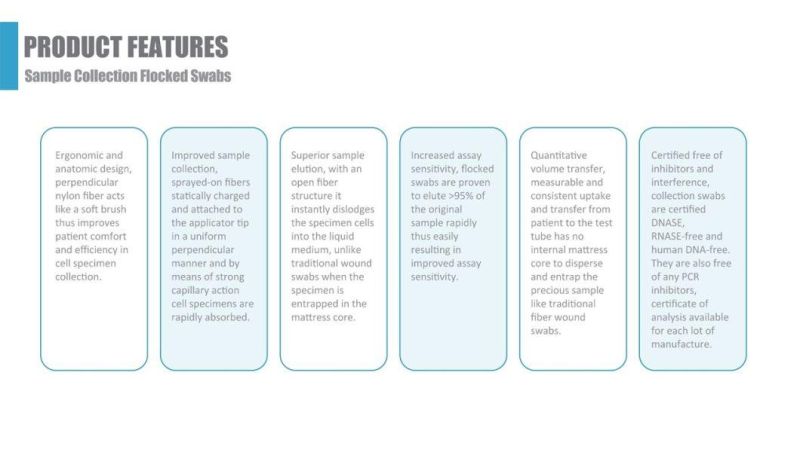 PRODUCT FEATURES
Sample Collection Flocked Swabs

Ergonomic and anatomic design, perpendicular nylon fiber acts like a soft brush thus improves patient comfort and efficiency in cell specimen collection.

Improved sample collection, sprayed-on fibers statically charged and attached to the applicator tip in a uniform perpendicular manner and by means of strong capillary action cell specimens are rapidly absorbed.

Superior sample elution, with an open fiber structure it instantly dislodges the specimen cells into the liquid medium, unlike traditional wound swabs when the specimen is entrapped in the mattress core.

Increased assay sensitivity, flocked swabs are proven to elute >95% of the original sample rapidly thus easily resulting in improved assay sensitivity.

Quantitative volume transfer, measurable and consistent uptake and transfer from patient to the test tube has no internal mattress core to disperse and entrap the precious sample like traditional fiber wound swabs.

Certified free of inhibitors and interference, collection swabs are certified DNASE, RNASE-free and human DNA-free. They are also free of any PCR inhibitors, certificate of analysis available for each lot of manufacture.